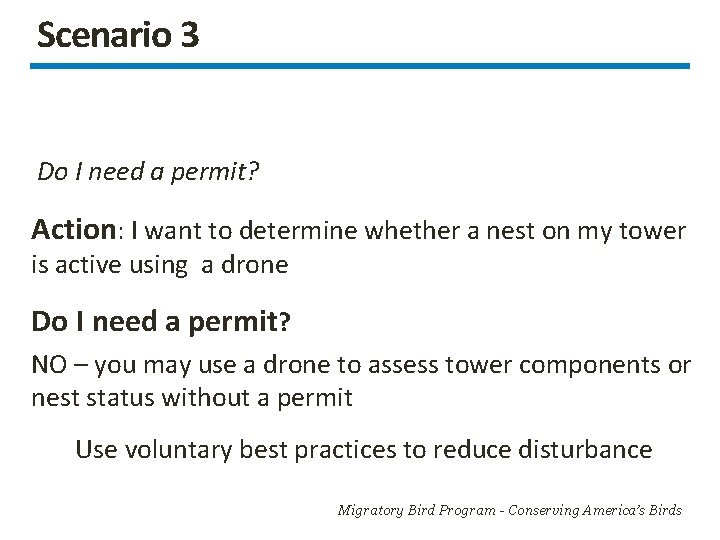 Scenario 3

Do I need a permit?

Action: I want to determine whether a nest on my tower is active using a drone

Do I need a permit?

NO – you may use a drone to assess tower components or nest status without a permit

Use voluntary best practices to reduce disturbance

Migratory Bird Program - Conserving America's Birds